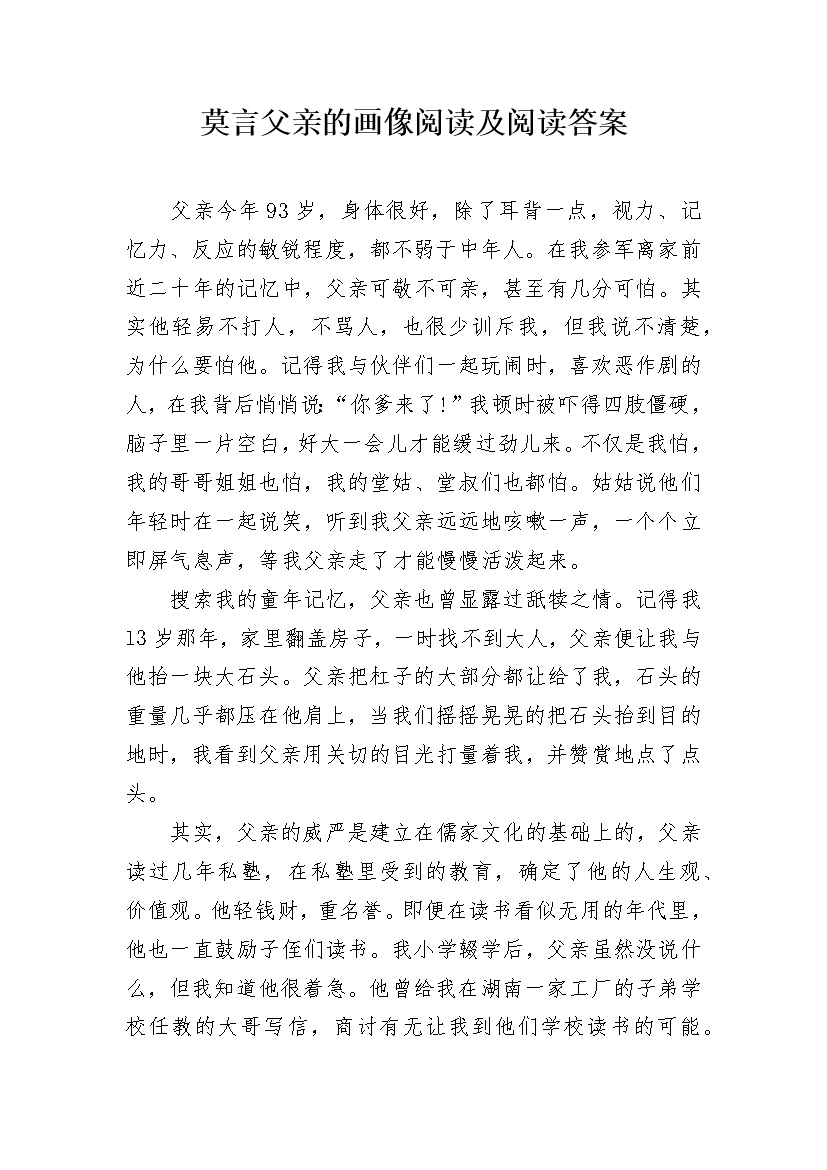 莫言父亲的画像阅读及阅读答案

父亲今年93岁，身体很好，除了耳背一点，视力、记忆力、反应的敏锐程度，都不弱于中年人。在我参军离家前近二十年的记忆中，父亲可敬不可亲，甚至有几分可怕。其实他轻易不打人，不骂人，也很少训斥我，但我说不清楚，为什么要怕他。记得我与伙伴们一起玩闹时，喜欢恶作剧的人，在我背后悄悄说:“你爹来了!”我顿时被吓得四肢僵硬，脑子里一片空白，好大一会儿才能缓过劲儿来。不仅是我怕，我的哥哥姐姐也怕，我的堂姑、堂叔们也都怕。姑姑说他们年轻时在一起说笑，听到我父亲远远地咳嗽一声，一个个立即屏气息声，等我父亲走了才能慢慢活泼起来。

搜索我的童年记忆，父亲也曾显露过舐犊之情。记得我13岁那年，家里翻盖房子，一时找不到大人，父亲便让我与他抬一块大石头。父亲把杠子的大部分都让给了我，石头的重量几乎都压在他肩上，当我们摇摇晃晃的把石头抬到目的地时，我看到父亲用关切的目光打量着我，并赞赏地点了点头。

其实，父亲的威严是建立在儒家文化的基础上的，父亲读过几年私塾，在私塾里受到的教育，确定了他的人生观、价值观。他轻钱财，重名誉。即便在读书看似无用的年代里，他也一直鼓励子侄们读书。我小学辍学后，父亲虽然没说什么，但我知道他很着急。他曾给我在湖南一家工厂的子弟学校任教的大哥写信，商讨有无让我到他们学校读书的可能。